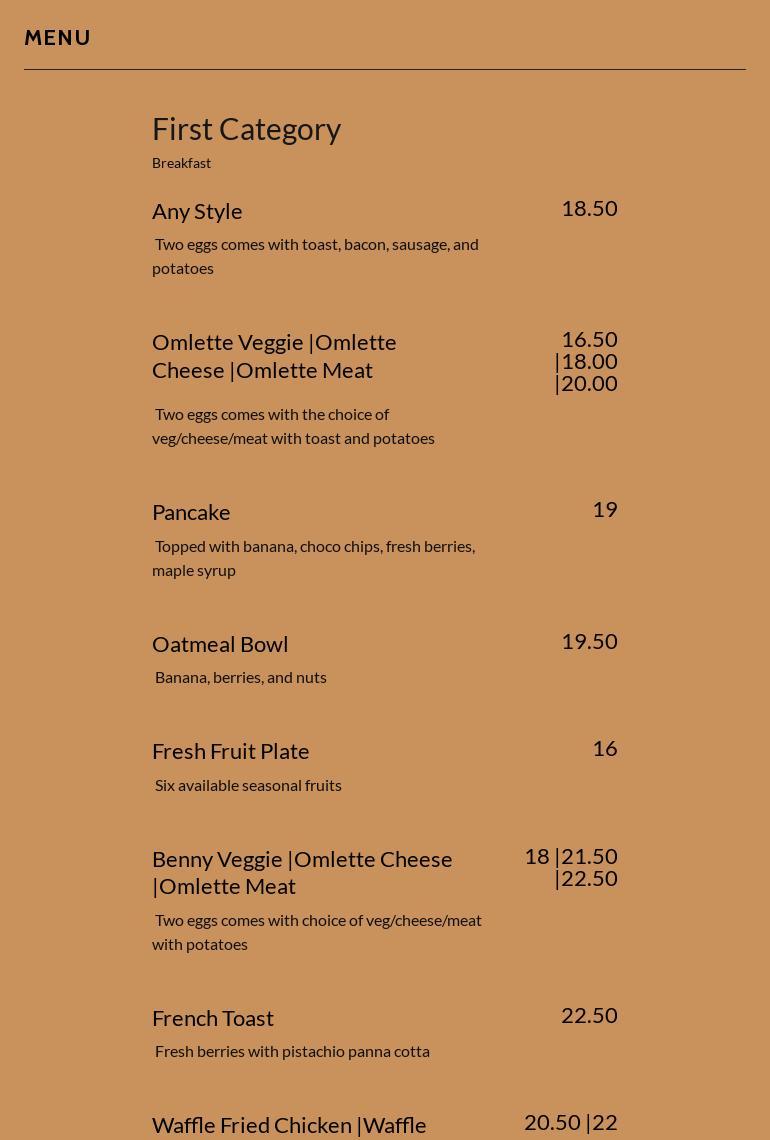 MENU

First Category
Breakfast

Any Style
18.50
Two eggs comes with toast, bacon, sausage, and potatoes

Omlette Veggie |Omlette Cheese |Omlette Meat
16.50 |18.00 |20.00
Two eggs comes with the choice of veg/cheese/meat with toast and potatoes

Pancake
19
Topped with banana, choco chips, fresh berries, maple syrup

Oatmeal Bowl
19.50
Banana, berries, and nuts

Fresh Fruit Plate
16
Six available seasonal fruits

Benny Veggie |Omlette Cheese |Omlette Meat
18 |21.50 |22.50
Two eggs comes with choice of veg/cheese/meat with potatoes

French Toast
22.50
Fresh berries with pistachio panna cotta

Waffle Fried Chicken |Waffle
20.50 |22